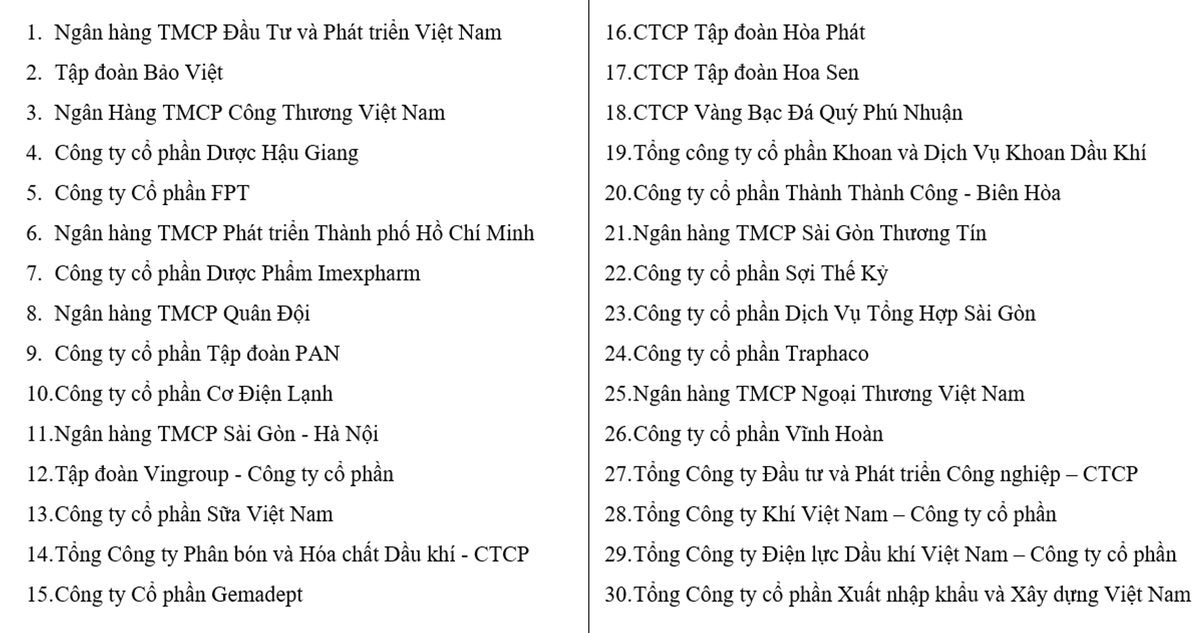 1. Ngân hàng TMCP Đầu Tư và Phát triển Việt Nam
2. Tập đoàn Bảo Việt
3. Ngân Hàng TMCP Công Thương Việt Nam
4. Công ty cổ phần Dược Hậu Giang
5. Công ty Cổ phần FPT
6. Ngân hàng TMCP Phát triển Thành phố Hồ Chí Minh
7. Công ty cổ phần Dược Phẩm Imexpharm
8. Ngân hàng TMCP Quân Đội
9. Công ty cổ phần Tập đoàn PAN
10.Công ty cổ phần Cơ Điện Lạnh
11.Ngân hàng TMCP Sài Gòn - Hà Nội
12.Tập đoàn Vingroup - Công ty cổ phần
13.Công ty cổ phần Sữa Việt Nam
14.Tổng Công ty Phân bón và Hóa chất Dầu khí - CTCP
15.Công ty Cổ phần Gemadept

16.CTCP Tập đoàn Hòa Phát
17.CTCP Tập đoàn Hoa Sen
18.CTCP Vàng Bạc Đá Quý Phú Nhuận
19.Tổng công ty cổ phần Khoan và Dịch Vụ Khoan Dầu Khí
20.Công ty cổ phần Thành Thành Công - Biên Hòa
21.Ngân hàng TMCP Sài Gòn Thương Tín
22.Công ty cổ phần Sợi Thế Kỷ
23.Công ty cổ phần Dịch Vụ Tổng Hợp Sài Gòn
24.Công ty cổ phần Traphaco
25.Ngân hàng TMCP Ngoại Thương Việt Nam
26.Công ty cổ phần Vĩnh Hoàn
27.Tổng Công ty Đầu tư và Phát triển Công nghiệp – CTCP
28.Tổng Công ty Khí Việt Nam – Công ty cổ phần
29.Tổng Công ty Điện lực Dầu khí Việt Nam – Công ty cổ phần
30.Tổng Công ty cổ phần Xuất nhập khẩu và Xây dựng Việt Nam